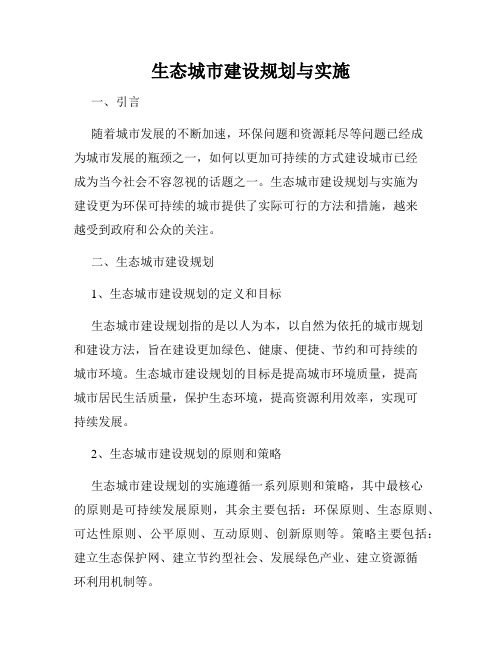 生态城市建设规划与实施

一、引言

随着城市发展的不断加速，环保问题和资源耗尽等问题已经成为城市发展的瓶颈之一，如何以更加可持续的方式建设城市已经成为当今社会不容忽视的话题之一。生态城市建设规划与实施为建设更为环保可持续的城市提供了实际可行的方法和措施，越来越受到政府和公众的关注。

二、生态城市建设规划

1、生态城市建设规划的定义和目标

生态城市建设规划指的是以人为本，以自然为依托的城市规划和建设方法，旨在建设更加绿色、健康、便捷、节约和可持续的城市环境。生态城市建设规划的目标是提高城市环境质量，提高城市居民生活质量，保护生态环境，提高资源利用效率，实现可持续发展。

2、生态城市建设规划的原则和策略

生态城市建设规划的实施遵循一系列原则和策略，其中最核心的原则是可持续发展原则，其余主要包括：环保原则、生态原则、可达性原则、公平原则、互动原则、创新原则等。策略主要包括：建立生态保护网、建立节约型社会、发展绿色产业、建立资源循环利用机制等。